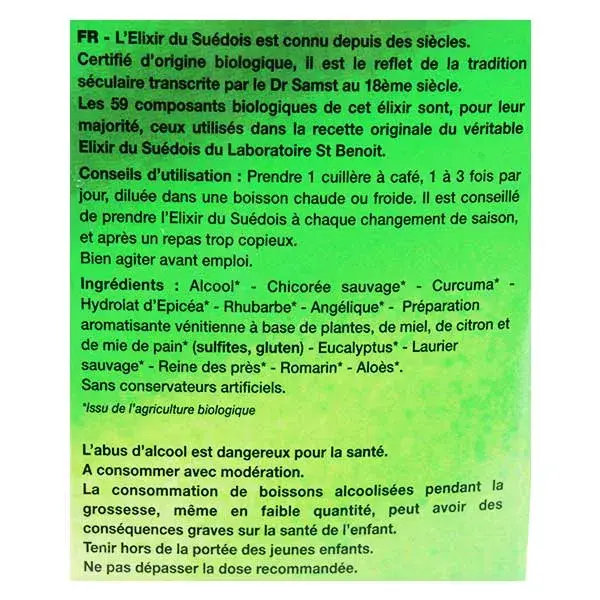 FR - L'Elixir du Suédois est connu depuis des siècles. Certifié d'origine biologique, il est le reflet de la tradition séculaire transcrite par le Dr Samst au 18ème siècle. Les 59 composants biologiques de cet élixir sont, pour leur majorité, ceux utilisés dans la recette originale du véritable Elixir du Suédois du Laboratoire St Benoit.

Conseils d'utilisation : Prendre 1 cuillère à café, 1 à 3 fois par jour, diluée dans une boisson chaude ou froide. Il est conseillé de prendre l'Elixir du Suédois à chaque changement de saison, et après un repas trop copieux.
Bien agiter avant emploi.

Ingrédients : Alcool* - Chicorée sauvage* - Curcuma* - Hydrolat d'Epicéa* - Rhubarbe* - Angélique* - Préparation aromatisante vénitienne à base de plantes, de miel, de citron et de mie de pain* (sulfites, gluten) - Eucalyptus* - Laurier sauvage* - Reine des près* - Romarin* - Aloès*.
Sans conservateurs artificiels.

*Issu de l'agriculture biologique

L'abus d'alcool est dangereux pour la santé.
A consommer avec modération.
La consommation de boissons alcoolisées pendant la grossesse, même en faible quantité, peut avoir des conséquences graves sur la santé de l'enfant.
Tenir hors de la portée des jeunes enfants.
Ne pas dépasser la dose recommandée.